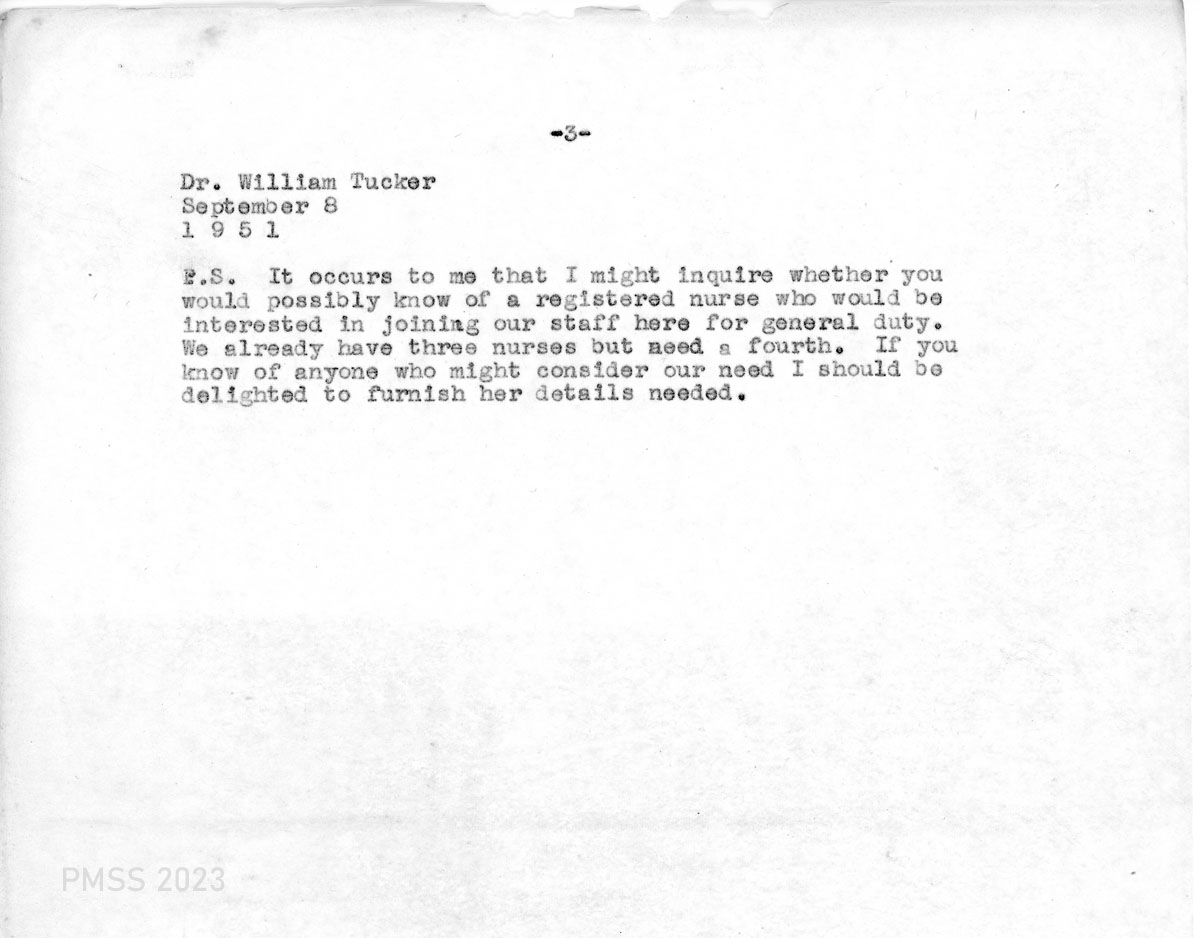 -3-

Dr. William Tucker
September 8
1 9 5 1

P.S. It occurs to me that I might inquire whether you would possibly know of a registered nurse who would be interested in joining our staff here for general duty. We already have three nurses but need a fourth. If you know of anyone who might consider our need I should be delighted to furnish her details needed.

PMSS 2023